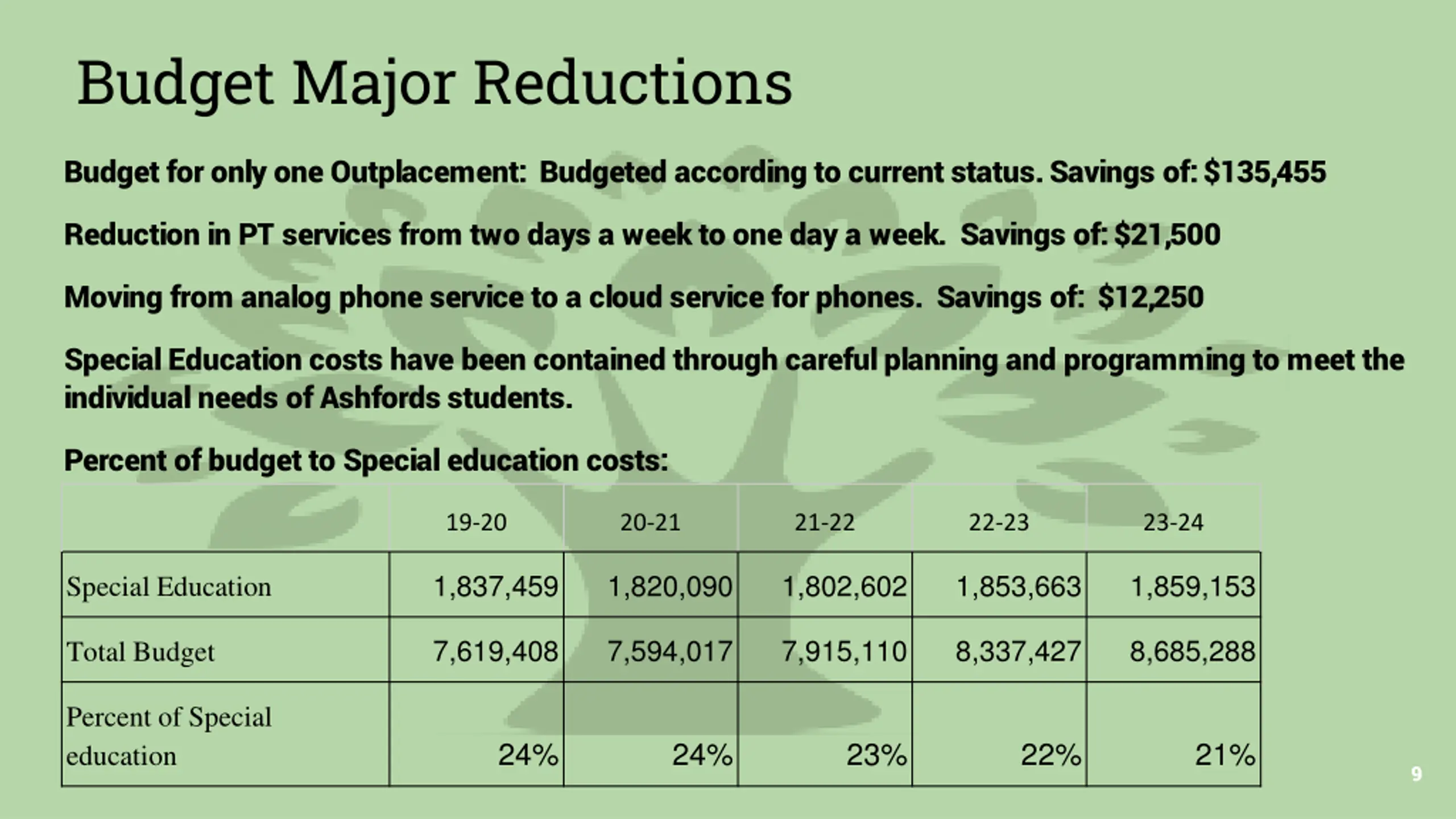 Budget Major Reductions

Budget for only one Outplacement: Budgeted according to current status. Savings of: $135,455

Reduction in PT services from two days a week to one day a week. Savings of: $21,500

Moving from analog phone service to a cloud service for phones. Savings of: $12,250

Special Education costs have been contained through careful planning and programming to meet the individual needs of Ashfords students.

Percent of budget to Special education costs:

| | 19-20 | 20-21 | 21-22 | 22-23 | 23-24 |
|---|---|---|---|---|---|
| Special Education | 1,837,459 | 1,820,090 | 1,802,602 | 1,853,663 | 1,859,153 |
| Total Budget | 7,619,408 | 7,594,017 | 7,915,110 | 8,337,427 | 8,685,288 |
| Percent of Special education | 24% | 24% | 23% | 22% | 21% |

9